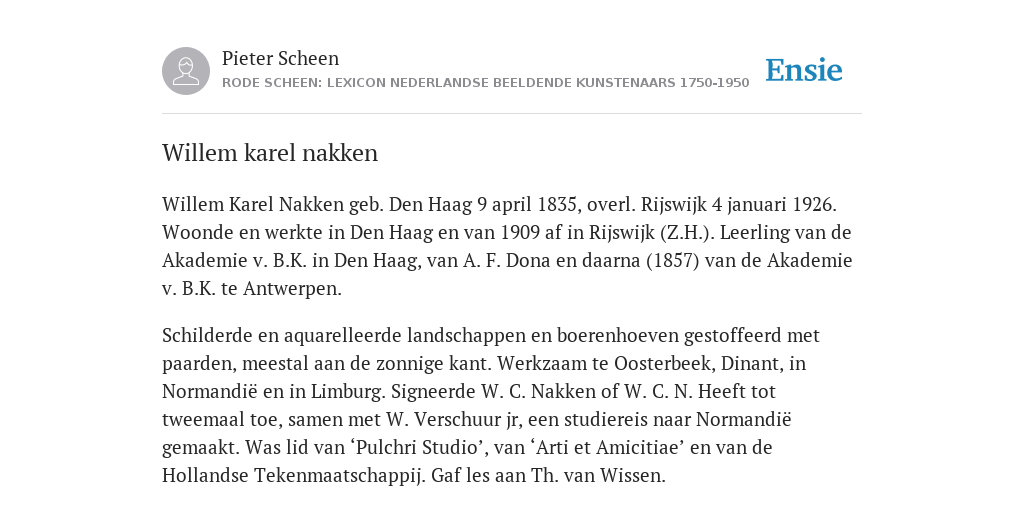 Pieter Scheen
RODE SCHEEN: LEXICON NEDERLANDSE BEELDENDE KUNSTENAARS 1750-1950

Ensie

Willem karel nakken

Willem Karel Nakken geb. Den Haag 9 april 1835, overl. Rijswijk 4 januari 1926. Woonde en werkte in Den Haag en van 1909 af in Rijswijk (Z.H.). Leerling van de Akademie v. B.K. in Den Haag, van A. F. Dona en daarna (1857) van de Akademie v. B.K. te Antwerpen.

Schilderde en aquarelleerde landschappen en boerenhoeven gestoffeerd met paarden, meestal aan de zonnige kant. Werkzaam te Oosterbeek, Dinant, in Normandië en in Limburg. Signeerde W. C. Nakken of W. C. N. Heeft tot tweemaal toe, samen met W. Verschuur jr, een studiereis naar Normandië gemaakt. Was lid van ‘Pulchri Studio’, van ‘Arti et Amicitiae’ en van de Hollandse Tekenmaatschappij. Gaf les aan Th. van Wissen.